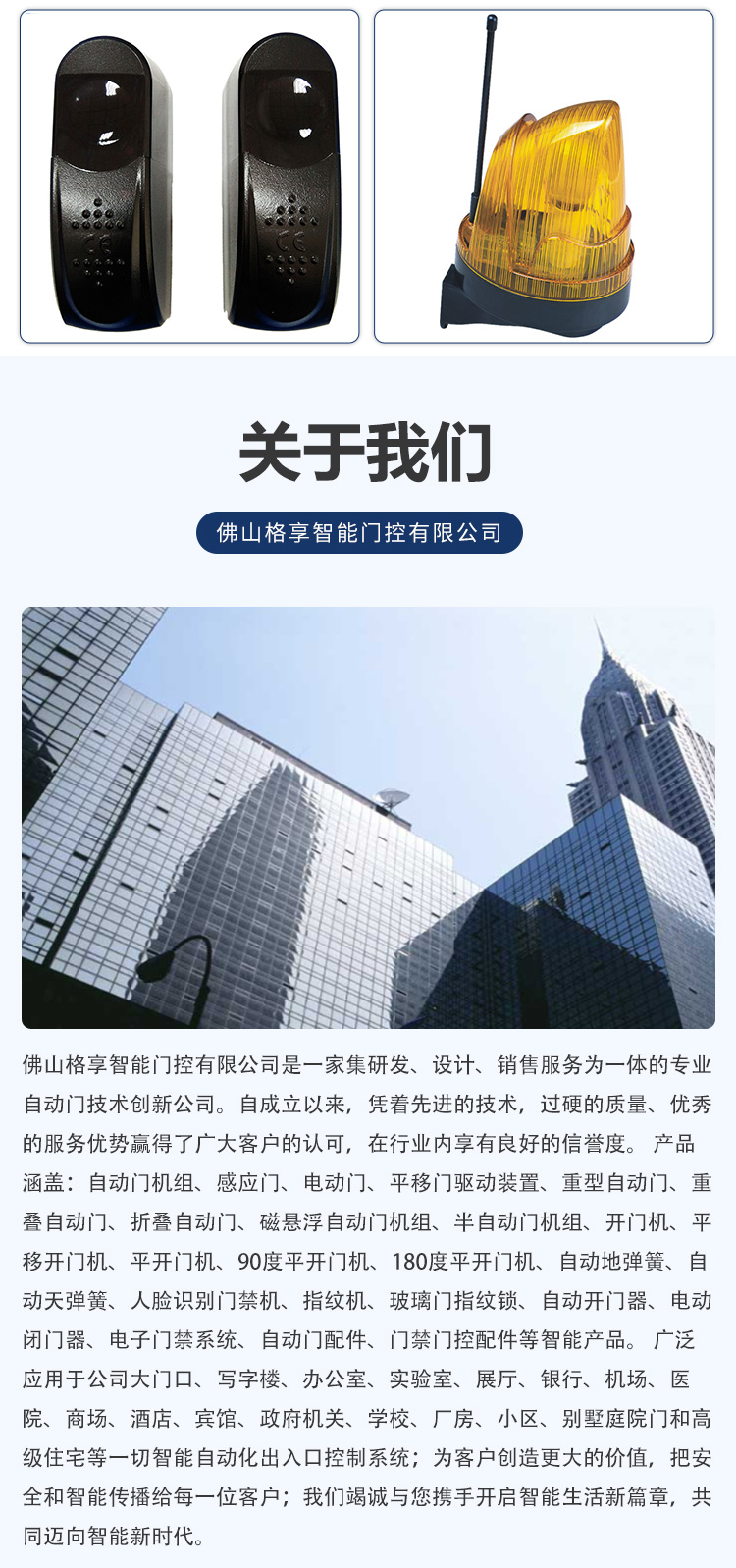 关于我们

佛山格享智能门控有限公司

佛山格享智能门控有限公司是一家集研发、设计、销售服务为一体的专业自动门技术创新公司。自成立以来，凭着先进的技术，过硬的质量、优秀的服务优势赢得了广大客户的认可，在行业内享有良好的信誉度。 产品涵盖：自动门机组、感应门、电动门、平移门驱动装置、重型自动门、重叠自动门、折叠自动门、磁悬浮自动门机组、半自动门机组、开门机、平移开门机、平开门机、90度平开门机、180度平开门机、自动地弹簧、自动天弹簧、人脸识别门禁机、指纹机、玻璃门指纹锁、自动开门器、电动闭门器、电子门禁系统、自动门配件、门禁门控配件等智能产品。 广泛应用于公司大门口、写字楼、办公室、实验室、展厅、银行、机场、医院、商场、酒店、宾馆、政府机关、学校、厂房、小区、别墅庭院门和高级住宅等一切智能自动化出入口控制系统；为客户创造更大的价值，把安全和智能传播给每一位客户；我们竭诚与您携手开启智能生活新篇章，共同迈向智能新时代。